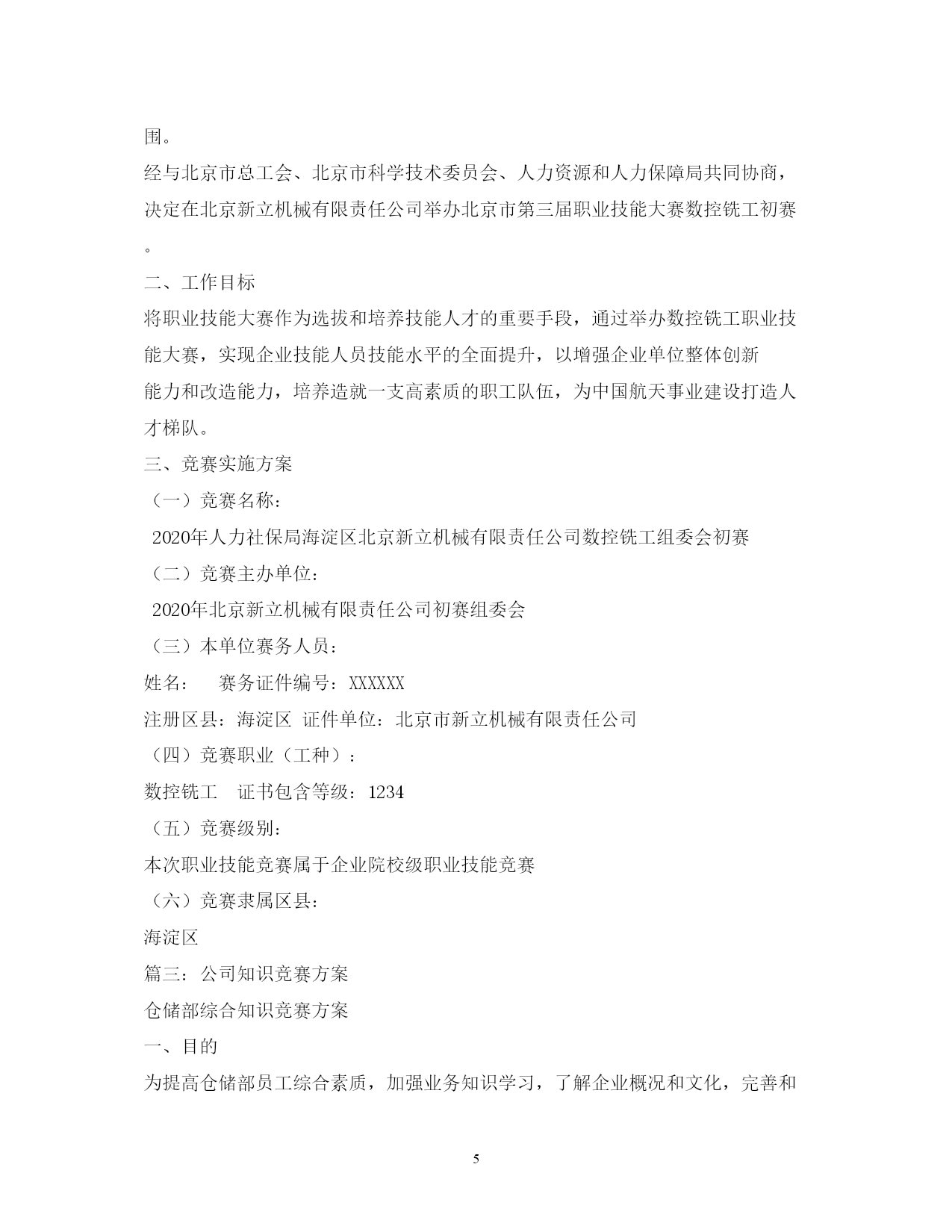 围。

经与北京市总工会、北京市科学技术委员会、人力资源和人力保障局共同协商，决定在北京新立机械有限责任公司举办北京市第三届职业技能大赛数控铣工初赛。

二、工作目标

将职业技能大赛作为选拔和培养技能人才的重要手段，通过举办数控铣工职业技能大赛，实现企业技能人员技能水平的全面提升，以增强企业单位整体创新能力和改造能力，培养造就一支高素质的职工队伍，为中国航天事业建设打造人才梯队。

三、竞赛实施方案

（一）竞赛名称：

2020年人力社保局海淀区北京新立机械有限责任公司数控铣工组委会初赛

（二）竞赛主办单位：

2020年北京新立机械有限责任公司初赛组委会

（三）本单位赛务人员：

姓名：　赛务证件编号：XXXXXX

注册区县：海淀区 证件单位：北京市新立机械有限责任公司

（四）竞赛职业（工种）：

数控铣工　证书包含等级：1234

（五）竞赛级别：

本次职业技能竞赛属于企业院校级职业技能竞赛

（六）竞赛隶属区县：

海淀区

篇三：公司知识竞赛方案

仓储部综合知识竞赛方案

一、目的

为提高仓储部员工综合素质，加强业务知识学习，了解企业概况和文化，完善和

5